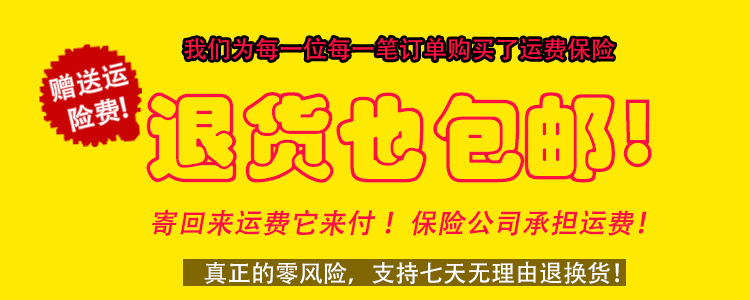 我们为每一位每一笔订单购买了运费保险

赠送运险费!

退货也包邮!

寄回来运费它来付！保险公司承担运费!

真正的零风险，支持七天无理由退换货!